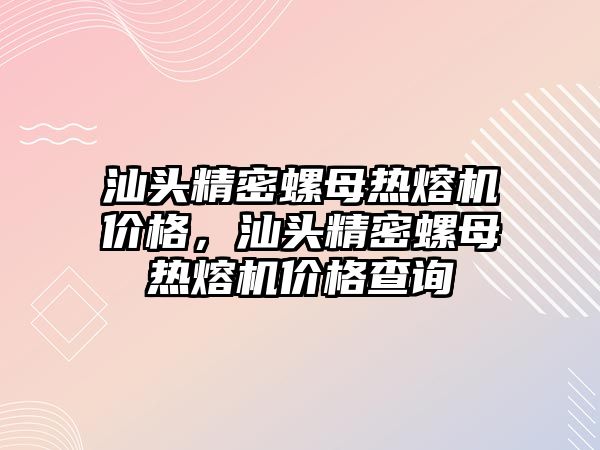 汕头精密螺母热熔机价格，汕头精密螺母热熔机价格查询